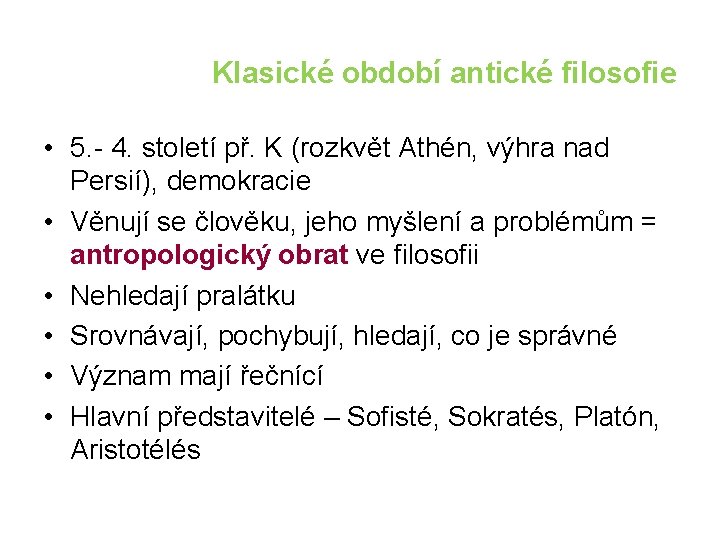 Klasické období antické filosofie

• 5.- 4. století př. K (rozkvět Athén, výhra nad Persií), demokracie
• Věnují se člověku, jeho myšlení a problémům = antropologický obrat ve filosofii
• Nehledají pralátku
• Srovnávají, pochybují, hledají, co je správné
• Význam mají řečnící
• Hlavní představitelé – Sofisté, Sokratés, Platón, Aristotélés